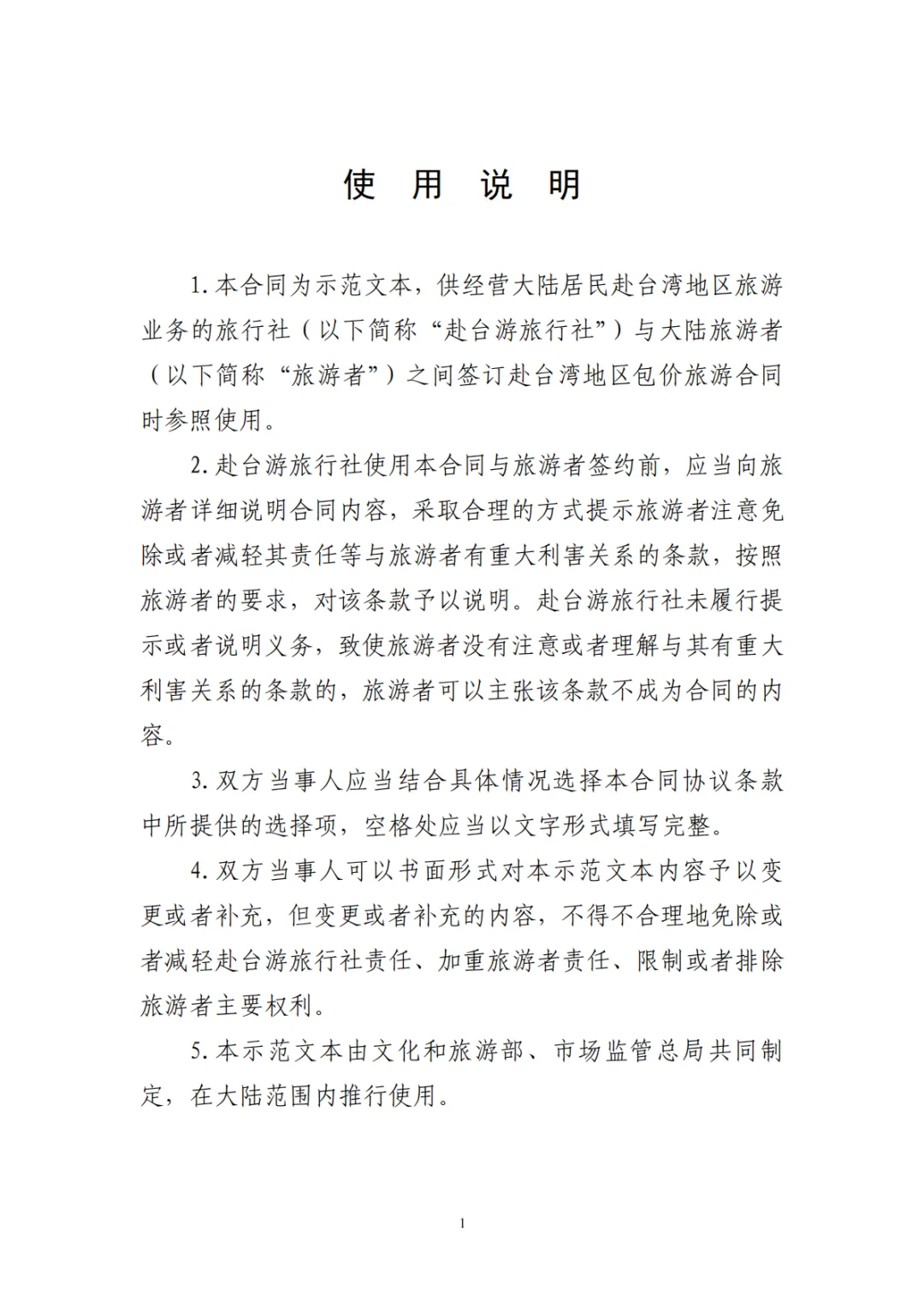 使 用 说 明

1. 本合同为示范文本，供经营大陆居民赴台湾地区旅游业务的旅行社（以下简称“赴台游旅行社”）与大陆旅游者（以下简称“旅游者”）之间签订赴台湾地区包价旅游合同时参照使用。

2. 赴台游旅行社使用本合同与旅游者签约前，应当向旅游者详细说明合同内容，采取合理的方式提示旅游者注意免除或者减轻其责任等与旅游者有重大利害关系的条款，按照旅游者的要求，对该条款予以说明。赴台游旅行社未履行提示或者说明义务，致使旅游者没有注意或者理解与其有重大利害关系的条款的，旅游者可以主张该条款不成为合同的内容。

3. 双方当事人应当结合具体情况选择本合同协议条款中所提供的选择项，空格处应当以文字形式填写完整。

4. 双方当事人可以书面形式对本示范文本内容予以变更或者补充，但变更或者补充的内容，不得不合理地免除或者减轻赴台游旅行社责任、加重旅游者责任、限制或者排除旅游者主要权利。

5. 本示范文本由文化和旅游部、市场监管总局共同制定，在大陆范围内推行使用。

1